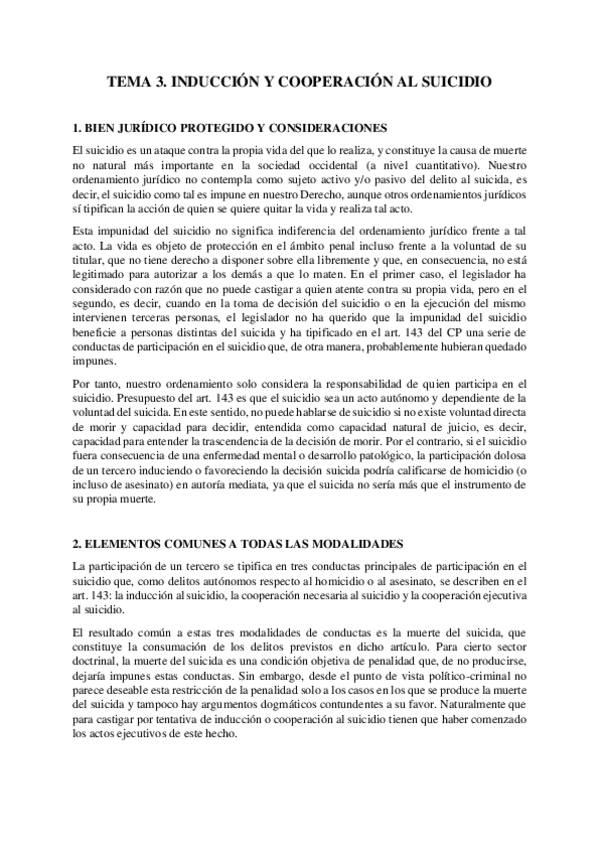 TEMA 3. INDUCCIÓN Y COOPERACIÓN AL SUICIDIO

1. BIEN JURÍDICO PROTEGIDO Y CONSIDERACIONES

El suicidio es un ataque contra la propia vida del que lo realiza, y constituye la causa de muerte no natural más importante en la sociedad occidental (a nivel cuantitativo). Nuestro ordenamiento jurídico no contempla como sujeto activo y/o pasivo del delito al suicida, es decir, el suicidio como tal es impune en nuestro Derecho, aunque otros ordenamientos jurídicos sí tipifican la acción de quien se quiere quitar la vida y realiza tal acto.

Esta impunidad del suicidio no significa indiferencia del ordenamiento jurídico frente a tal acto. La vida es objeto de protección en el ámbito penal incluso frente a la voluntad de su titular, que no tiene derecho a disponer sobre ella libremente y que, en consecuencia, no está legitimado para autorizar a los demás a que lo maten. En el primer caso, el legislador ha considerado con razón que no puede castigar a quien atente contra su propia vida, pero en el segundo, es decir, cuando en la toma de decisión del suicidio o en la ejecución del mismo intervienen terceras personas, el legislador no ha querido que la impunidad del suicidio beneficie a personas distintas del suicida y ha tipificado en el art. 143 del CP una serie de conductas de participación en el suicidio que, de otra manera, probablemente hubieran quedado impunes.

Por tanto, nuestro ordenamiento solo considera la responsabilidad de quien participa en el suicidio. Presupuesto del art. 143 es que el suicidio sea un acto autónomo y dependiente de la voluntad del suicida. En este sentido, no puede hablarse de suicidio si no existe voluntad directa de morir y capacidad para decidir, entendida como capacidad natural de juicio, es decir, capacidad para entender la trascendencia de la decisión de morir. Por el contrario, si el suicidio fuera consecuencia de una enfermedad mental o desarrollo patológico, la participación dolosa de un tercero induciendo o favoreciendo la decisión suicida podría calificarse de homicidio (o incluso de asesinato) en autoría mediata, ya que el suicida no sería más que el instrumento de su propia muerte.

2. ELEMENTOS COMUNES A TODAS LAS MODALIDADES

La participación de un tercero se tipifica en tres conductas principales de participación en el suicidio que, como delitos autónomos respecto al homicidio o al asesinato, se describen en el art. 143: la inducción al suicidio, la cooperación necesaria al suicidio y la cooperación ejecutiva al suicidio.

El resultado común a estas tres modalidades de conductas es la muerte del suicida, que constituye la consumación de los delitos previstos en dicho artículo. Para cierto sector doctrinal, la muerte del suicida es una condición objetiva de penalidad que, de no producirse, dejaría impunes estas conductas. Sin embargo, desde el punto de vista político-criminal no parece deseable esta restricción de la penalidad solo a los casos en los que se produce la muerte del suicida y tampoco hay argumentos dogmáticos contundentes a su favor. Naturalmente que para castigar por tentativa de inducción o cooperación al suicidio tienen que haber comenzado los actos ejecutivos de este hecho.